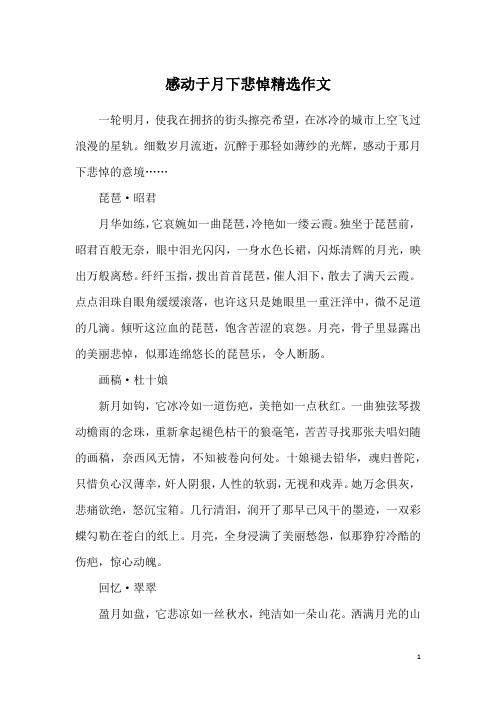 感动于月下悲悼精选作文

一轮明月，使我在拥挤的街头擦亮希望，在冰冷的城市上空飞过浪漫的星轨。细数岁月流逝，沉醉于那轻如薄纱的光辉，感动于那月下悲悼的意境……

琵琶·昭君

月华如练，它哀婉如一曲琵琶，冷艳如一缕云霞。独坐于琵琶前，昭君百般无奈，眼中泪光闪闪，一身水色长裙，闪烁清辉的月光，映出万般离愁。纤纤玉指，拨出首首琵琶，催人泪下，散去了满天云霞。点点泪珠自眼角缓缓滚落，也许这只是她眼里一重汪洋中，微不足道的几滴。倾听这泣血的琵琶，饱含苦涩的哀怨。月亮，骨子里显露出的美丽悲悼，似那连绵悠长的琵琶乐，令人断肠。

画稿·杜十娘

新月如钩，它冰冷如一道伤疤，美艳如一点秋红。一曲独弦琴拨动檐雨的念珠，重新拿起褪色枯干的狼毫笔，苦苦寻找那张夫唱妇随的画稿，奈西风无情，不知被卷向何处。十娘褪去铅华，魂归普陀，只惜负心汉薄幸，奸人阴狠，人性的软弱，无视和戏弄。她万念俱灰，悲痛欲绝，怒沉宝箱。几行清泪，润开了那早已风干的墨迹，一双彩蝶勾勒在苍白的纸上。月亮，全身浸满了美丽愁怨，似那狰狞冷酷的伤疤，惊心动魄。

回忆·翠翠

盈月如盘，它悲凉如一丝秋水，纯洁如一朵山花。洒满月光的山

1